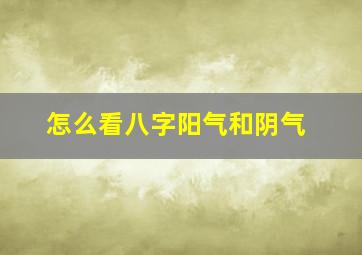 怎么看八字阳气和阴气